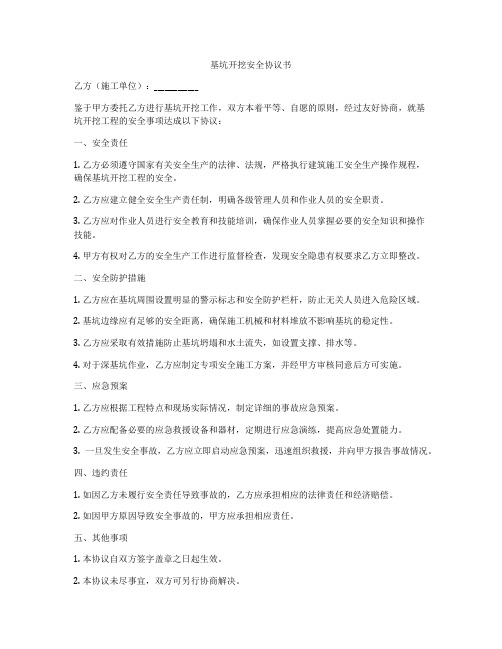 基坑开挖安全协议书

乙方（施工单位）：________

鉴于甲方委托乙方进行基坑开挖工作，双方本着平等、自愿的原则，经过友好协商，就基坑开挖工程的安全事项达成以下协议：

一、安全责任

1. 乙方必须遵守国家有关安全生产的法律、法规，严格执行建筑施工安全生产操作规程，确保基坑开挖工程的安全。

2. 乙方应建立健全安全生产责任制，明确各级管理人员和作业人员的安全职责。

3. 乙方应对作业人员进行安全教育和技能培训，确保作业人员掌握必要的安全知识和操作技能。

4. 甲方有权对乙方的安全生产工作进行监督检查，发现安全隐患有权要求乙方立即整改。

二、安全防护措施

1. 乙方应在基坑周围设置明显的警示标志和安全防护栏杆，防止无关人员进入危险区域。

2. 基坑边缘应有足够的安全距离，确保施工机械和材料堆放不影响基坑的稳定性。

3. 乙方应采取有效措施防止基坑坍塌和水土流失，如设置支撑、排水等。

4. 对于深基坑作业，乙方应制定专项安全施工方案，并经甲方审核同意后方可实施。

三、应急预案

1. 乙方应根据工程特点和现场实际情况，制定详细的事故应急预案。

2. 乙方应配备必要的应急救援设备和器材，定期进行应急演练，提高应急处置能力。

3. 一旦发生安全事故，乙方应立即启动应急预案，迅速组织救援，并向甲方报告事故情况。

四、违约责任

1. 如因乙方未履行安全责任导致事故的，乙方应承担相应的法律责任和经济赔偿。

2. 如因甲方原因导致安全事故的，甲方应承担相应责任。

五、其他事项

1. 本协议自双方签字盖章之日起生效。

2. 本协议未尽事宜，双方可另行协商解决。